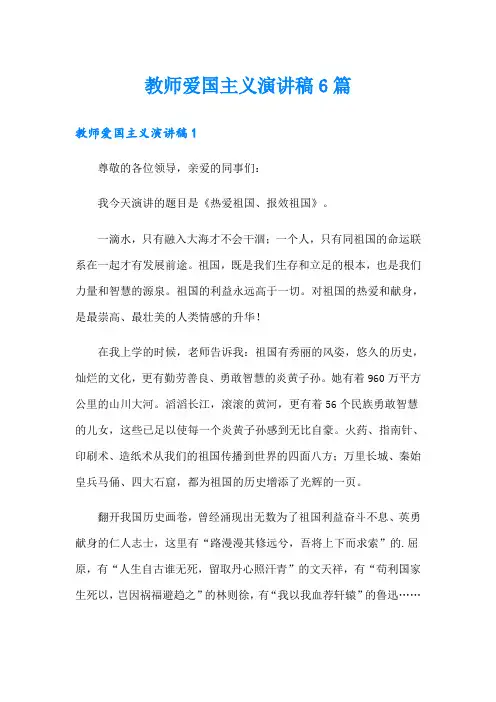 教师爱国主义演讲稿6篇

教师爱国主义演讲稿1

尊敬的各位领导，亲爱的同事们：

我今天演讲的题目是《热爱祖国、报效祖国》。

一滴水，只有融入大海才不会干涸；一个人，只有同祖国的命运联系在一起才有发展前途。祖国，既是我们生存和立足的根本，也是我们力量和智慧的源泉。祖国的利益永远高于一切。对祖国的热爱和献身，是最崇高、最壮美的人类情感的升华！

在我上学的时候，老师告诉我：祖国有秀丽的风姿，悠久的历史，灿烂的文化，更有勤劳善良、勇敢智慧的炎黄子孙。她有着960万平方公里的山川大河。滔滔长江，滚滚的黄河，更有着56个民族勇敢智慧的儿女，这些已足以使每一个炎黄子孙感到无比自豪。火药、指南针、印刷术、造纸术从我们的祖国传播到世界的四面八方；万里长城、秦始皇兵马俑、四大石窟，都为祖国的历史增添了光辉的一页。

翻开我国历史画卷，曾经涌现出无数为了祖国利益奋斗不息、英勇献身的仁人志士，这里有“路漫漫其修远兮，吾将上下而求索”的.屈原，有“人生自古谁无死，留取丹心照汗青”的文天祥，有“苟利国家生死以，岂因祸福避趋之”的林则徐，有“我以我血荐轩辕”的鲁迅……